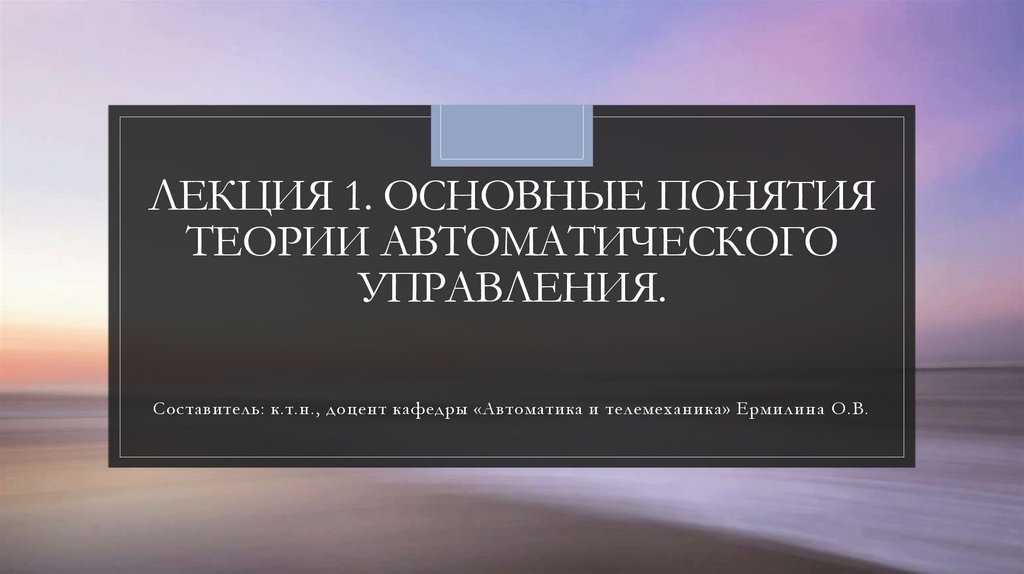 ЛЕКЦИЯ 1. ОСНОВНЫЕ ПОНЯТИЯ ТЕОРИИ АВТОМАТИЧЕСКОГО УПРАВЛЕНИЯ.

Составитель: к.т.н., доцент кафедры «Автоматика и телемеханика» Ермилина О.В.